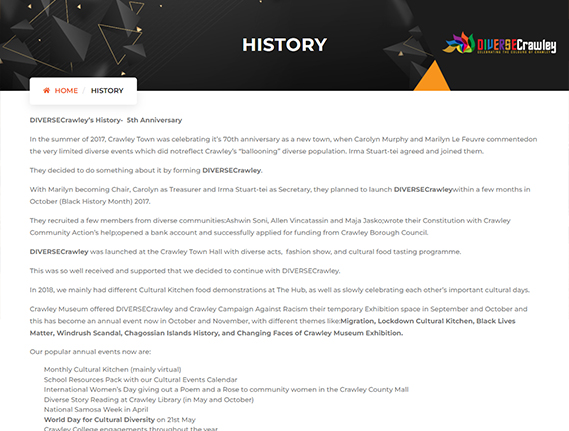 HISTORY

DIVERSECrawley
CELEBRATING THE COLOURS OF CRAWLEY

HOME / HISTORY

DIVERSECrawley's History- 5th Anniversary

In the summer of 2017, Crawley Town was celebrating it's 70th anniversary as a new town, when Carolyn Murphy and Marilyn Le Feuvre commentedon the very limited diverse events which did notreflect Crawley's "ballooning" diverse population. Irma Stuart-tei agreed and joined them.

They decided to do something about it by forming DIVERSECrawley.

With Marilyn becoming Chair, Carolyn as Treasurer and Irma Stuart-tei as Secretary, they planned to launch DIVERSECrawleywithin a few months in October (Black History Month) 2017.

They recruited a few members from diverse communities:Ashwin Soni, Allen Vincatassin and Maja Jasko;wrote their Constitution with Crawley Community Action's help;opened a bank account and successfully applied for funding from Crawley Borough Council.

DIVERSECrawley was launched at the Crawley Town Hall with diverse acts, fashion show, and cultural food tasting programme.

This was so well received and supported that we decided to continue with DIVERSECrawley.

In 2018, we mainly had different Cultural Kitchen food demonstrations at The Hub, as well as slowly celebrating each other's important cultural days.

Crawley Museum offered DIVERSECrawley and Crawley Campaign Against Racism their temporary Exhibition space in September and October and this has become an annual event now in October and November, with different themes like:Migration, Lockdown Cultural Kitchen, Black Lives Matter, Windrush Scandal, Chagossian Islands History, and Changing Faces of Crawley Museum Exhibition.

Our popular annual events now are:

Monthly Cultural Kitchen (mainly virtual)
School Resources Pack with our Cultural Events Calendar
International Women's Day giving out a Poem and a Rose to community women in the Crawley County Mall
Diverse Story Reading at Crawley Library (in May and October)
National Samosa Week in April
World Day for Cultural Diversity on 21st May
Crawley College engagements throughout the year